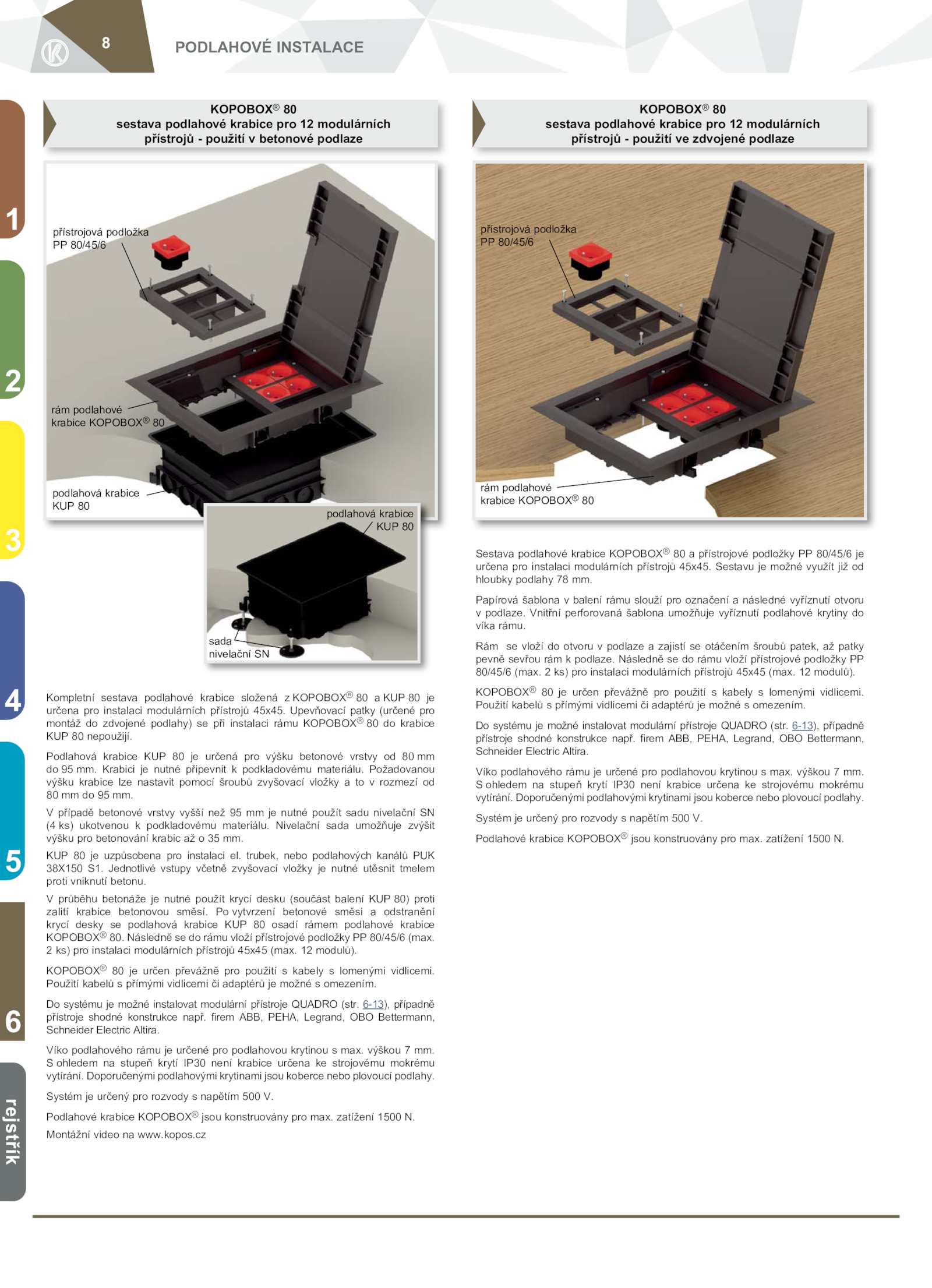 8

PODLAHOVÉ INSTALACE

1
2
3
4
5
6
rejstřík

KOPOBOX® 80
sestava podlahové krabice pro 12 modulárních přístrojů - použití v betonové podlaze

přístrojová podložka PP 80/45/6

rám podlahové krabice KOPOBOX® 80

podlahová krabice KUP 80

podlahová krabice KUP 80

sada nivelační SN

Kompletní sestava podlahové krabice složená z KOPOBOX® 80 a KUP 80 je určena pro instalaci modulárních přístrojů 45x45. Upevňovací patky (určené pro montáž do zdvojené podlahy) se při instalaci rámu KOPOBOX® 80 do krabice KUP 80 nepoužijí.

Podlahová krabice KUP 80 je určená pro výšku betonové vrstvy od 80 mm do 95 mm. Krabici je nutné připevnit k podkladovému materiálu. Požadovanou výšku krabice lze nastavit pomocí šroubů zvyšovací vložky a to v rozmezí od 80 mm do 95 mm.

V případě betonové vrstvy vyšší než 95 mm je nutné použít sadu nivelační SN (4 ks) ukotvenou k podkladovému materiálu. Nivelační sada umožňuje zvýšit výšku pro betonování krabic až o 35 mm.

KUP 80 je uzpůsobena pro instalaci el. trubek, nebo podlahových kanálů PUK 38X150 S1. Jednotlivé vstupy včetně zvyšovací vložky je nutné utěsnit tmelem proti vniknutí betonu.

V průběhu betonáže je nutné použít krycí desku (součást balení KUP 80) proti zalití krabice betonovou směsí. Po vytvrzení betonové směsi a odstranění krycí desky se podlahová krabice KUP 80 osadí rámem podlahové krabice KOPOBOX® 80. Následně se do rámu vloží přístrojové podložky PP 80/45/6 (max. 2 ks) pro instalaci modulárních přístrojů 45x45 (max. 12 modulů).

KOPOBOX® 80 je určen převážně pro použití s kabely s lomenými vidlicemi. Použití kabelů s přímými vidlicemi či adaptérů je možné s omezením.

Do systému je možné instalovat modulární přístroje QUADRO (str. 6-13), případně přístroje shodné konstrukce např. firem ABB, PEHA, Legrand, OBO Bettermann, Schneider Electric Altira.

Víko podlahového rámu je určené pro podlahovou krytinou s max. výškou 7 mm. S ohledem na stupeň krytí IP30 není krabice určena ke strojovému mokrému vytírání. Doporučenými podlahovými krytinami jsou koberce nebo plovoucí podlahy.

Systém je určený pro rozvody s napětím 500 V.

Podlahové krabice KOPOBOX® jsou konstruovány pro max. zatížení 1500 N.

Montážní video na www.kopos.cz

KOPOBOX® 80
sestava podlahové krabice pro 12 modulárních přístrojů - použití ve zdvojené podlaze

přístrojová podložka PP 80/45/6

rám podlahové krabice KOPOBOX® 80

Sestava podlahové krabice KOPOBOX® 80 a přístrojové podložky PP 80/45/6 je určena pro instalaci modulárních přístrojů 45x45. Sestavu je možné využít již od hloubky podlahy 78 mm.

Papírová šablona v balení rámu slouží pro označení a následné vyříznutí otvoru v podlaze. Vnitřní perforovaná šablona umožňuje vyříznutí podlahové krytiny do víka rámu.

Rám se vloží do otvoru v podlaze a zajistí se otáčením šroubů patek, až patky pevně sevřou rám k podlaze. Následně se do rámu vloží přístrojové podložky PP 80/45/6 (max. 2 ks) pro instalaci modulárních přístrojů 45x45 (max. 12 modulů).

KOPOBOX® 80 je určen převážně pro použití s kabely s lomenými vidlicemi. Použití kabelů s přímými vidlicemi či adaptérů je možné s omezením.

Do systému je možné instalovat modulární přístroje QUADRO (str. 6-13), případně přístroje shodné konstrukce např. firem ABB, PEHA, Legrand, OBO Bettermann, Schneider Electric Altira.

Víko podlahového rámu je určené pro podlahovou krytinou s max. výškou 7 mm. S ohledem na stupeň krytí IP30 není krabice určena ke strojovému mokrému vytírání. Doporučenými podlahovými krytinami jsou koberce nebo plovoucí podlahy.

Systém je určený pro rozvody s napětím 500 V.

Podlahové krabice KOPOBOX® jsou konstruovány pro max. zatížení 1500 N.